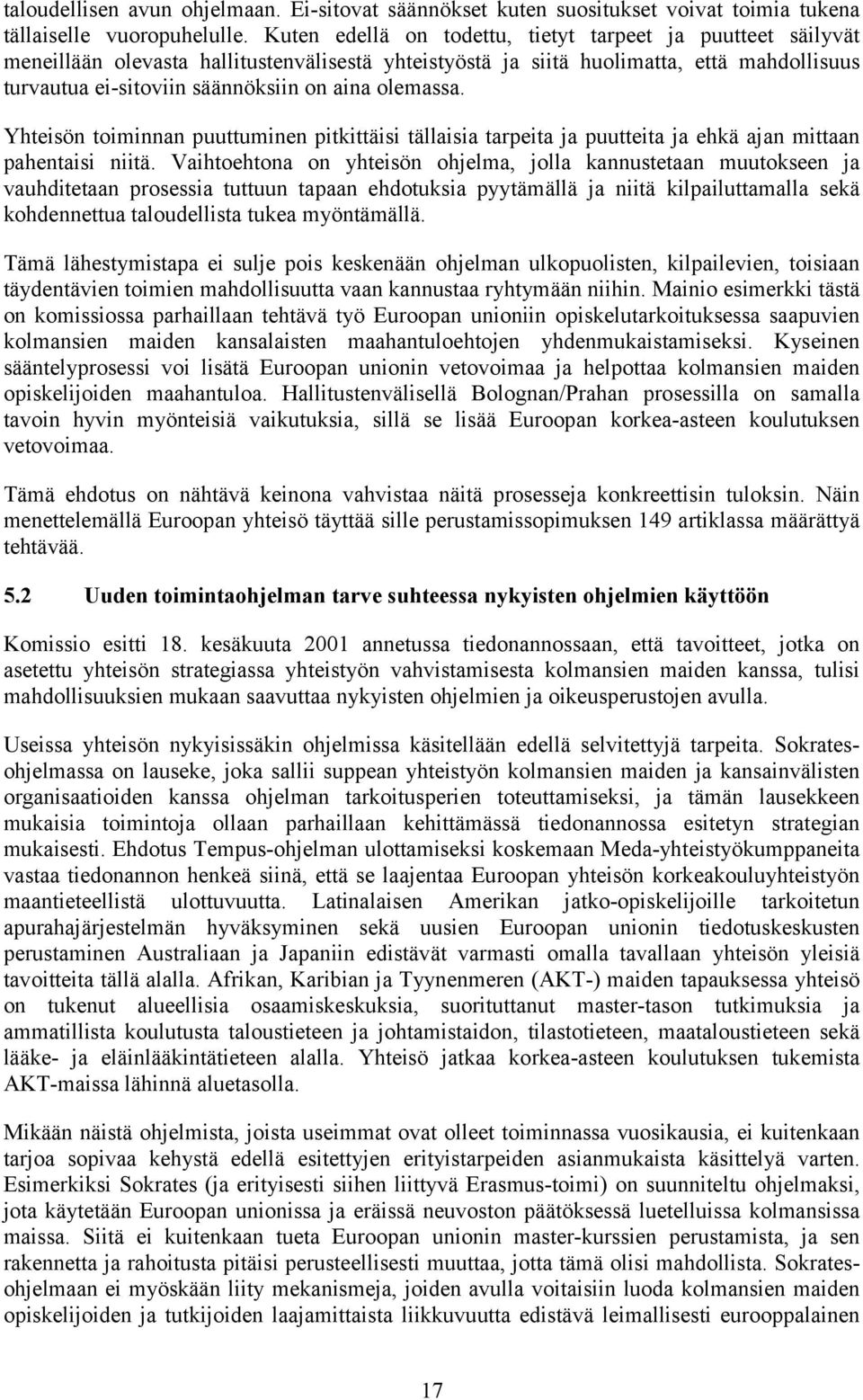 taloudellisen avun ohjelmaan. Ei-sitovat säännökset kuten suositukset voivat toimia tukena tällaiselle vuoropuhelulle. Kuten edellä on todettu, tietyt tarpeet ja puutteet säilyvät meneillään olevasta hallitustenvälisestä yhteistyöstä ja siitä huolimatta, että mahdollisuus turvautua ei-sitoviin säännöksiin on aina olemassa.

Yhteisön toiminnan puuttuminen pitkittäisi tällaisia tarpeita ja puutteita ja ehkä ajan mittaan pahentaisi niitä. Vaihtoehtona on yhteisön ohjelma, jolla kannustetaan muutokseen ja vauhditetaan prosessia tuttuun tapaan ehdotuksia pyytämällä ja niitä kilpailuttamalla sekä kohdennettua taloudellista tukea myöntämällä.

Tämä lähestymistapa ei sulje pois keskenään ohjelman ulkopuolisten, kilpailevien, toisiaan täydentävien toimien mahdollisuutta vaan kannustaa ryhtymään niihin. Mainio esimerkki tästä on komissiossa parhaillaan tehtävä työ Euroopan unioniin opiskelutarkoituksessa saapuvien kolmansien maiden kansalaisten maahantuloehtojen yhdenmukaistamiseksi. Kyseinen sääntelyprosessi voi lisätä Euroopan unionin vetovoimaa ja helpottaa kolmansien maiden opiskelijoiden maahantuloa. Hallitustenvälisellä Bolognan/Prahan prosessilla on samalla tavoin hyvin myönteisiä vaikutuksia, sillä se lisää Euroopan korkea-asteen koulutuksen vetovoimaa.

Tämä ehdotus on nähtävä keinona vahvistaa näitä prosesseja konkreettisin tuloksin. Näin menettelemällä Euroopan yhteisö täyttää sille perustamissopimuksen 149 artiklassa määrättyä tehtävää.

5.2 Uuden toimintaohjelman tarve suhteessa nykyisten ohjelmien käyttöön

Komissio esitti 18. kesäkuuta 2001 annetussa tiedonannossaan, että tavoitteet, jotka on asetettu yhteisön strategiassa yhteistyön vahvistamisesta kolmansien maiden kanssa, tulisi mahdollisuuksien mukaan saavuttaa nykyisten ohjelmien ja oikeusperustojen avulla.

Useissa yhteisön nykyisissäkin ohjelmissa käsitellään edellä selvitettyjä tarpeita. Sokrates-ohjelmassa on lauseke, joka sallii suppean yhteistyön kolmansien maiden ja kansainvälisten organisaatioiden kanssa ohjelman tarkoitusperien toteuttamiseksi, ja tämän lausekkeen mukaisia toimintoja ollaan parhaillaan kehittämässä tiedonannossa esitetyn strategian mukaisesti. Ehdotus Tempus-ohjelman ulottamiseksi koskemaan Meda-yhteistyökumppaneita vastaa tiedonannon henkeä siinä, että se laajentaa Euroopan yhteisön korkeakouluyhteistyön maantieteellistä ulottuvuutta. Latinalaisen Amerikan jatko-opiskelijoille tarkoitetun apurahajärjestelmän hyväksyminen sekä uusien Euroopan unionin tiedotuskeskusten perustaminen Australiaan ja Japaniin edistävät varmasti omalla tavallaan yhteisön yleisiä tavoitteita tällä alalla. Afrikan, Karibian ja Tyynenmeren (AKT-) maiden tapauksessa yhteisö on tukenut alueellisia osaamiskeskuksia, suorituttanut master-tason tutkimuksia ja ammatillista koulutusta taloustieteen ja johtamistaidon, tilastotieteen, maataloustieteen sekä lääke- ja eläinlääkintätieteen alalla. Yhteisö jatkaa korkea-asteen koulutuksen tukemista AKT-maissa lähinnä aluetasolla.

Mikään näistä ohjelmista, joista useimmat ovat olleet toiminnassa vuosikausia, ei kuitenkaan tarjoa sopivaa kehystä edellä esitettyjen erityistarpeiden asianmukaista käsittelyä varten. Esimerkiksi Sokrates (ja erityisesti siihen liittyvä Erasmus-toimi) on suunniteltu ohjelmaksi, jota käytetään Euroopan unionissa ja eräissä neuvoston päätöksessä luetelluissa kolmansissa maissa. Siitä ei kuitenkaan tueta Euroopan unionin master-kurssien perustamista, ja sen rakennetta ja rahoitusta pitäisi perusteellisesti muuttaa, jotta tämä olisi mahdollista. Sokrates-ohjelmaan ei myöskään liity mekanismeja, joiden avulla voitaisiin luoda kolmansien maiden opiskelijoiden ja tutkijoiden laajamittaista liikkuvuutta edistävä leimallisesti eurooppalainen

17